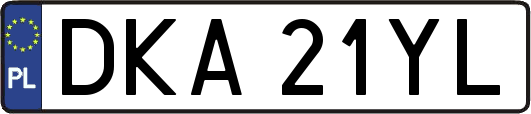 PL
DKA 21YL